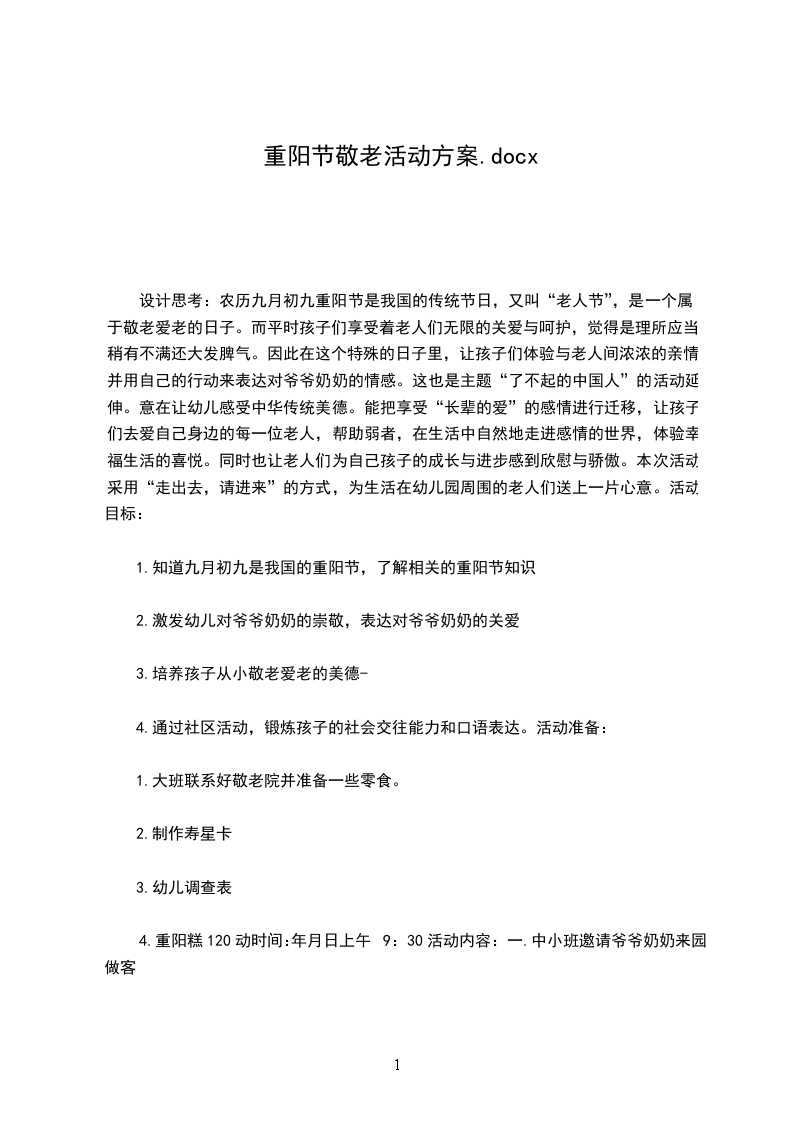 重阳节敬老活动方案.docx

设计思考：农历九月初九重阳节是我国的传统节日，又叫“老人节”，是一个属于敬老爱老的日子。而平时孩子们享受着老人们无限的关爱与呵护，觉得是理所应当稍有不满还大发脾气。因此在这个特殊的日子里，让孩子们体验与老人间浓浓的亲情并用自己的行动来表达对爷爷奶奶的情感。这也是主题“了不起的中国人”的活动延伸。意在让幼儿感受中华传统美德。能把享受“长辈的爱”的感情进行迁移，让孩子们去爱自己身边的每一位老人，帮助弱者，在生活中自然地走进感情的世界，体验幸福生活的喜悦。同时也让老人们为自己孩子的成长与进步感到欣慰与骄傲。本次活动采用“走出去，请进来”的方式，为生活在幼儿园周围的老人们送上一片心意。活动目标：

1.知道九月初九是我国的重阳节，了解相关的重阳节知识

2.激发幼儿对爷爷奶奶的崇敬，表达对爷爷奶奶的关爱

3.培养孩子从小敬老爱老的美德-

4.通过社区活动，锻炼孩子的社会交往能力和口语表达。活动准备：

1.大班联系好敬老院并准备一些零食。

2.制作寿星卡

3.幼儿调查表

4.重阳糕120动时间:年月日上午 9：30活动内容：一.中小班邀请爷爷奶奶来园做客

1